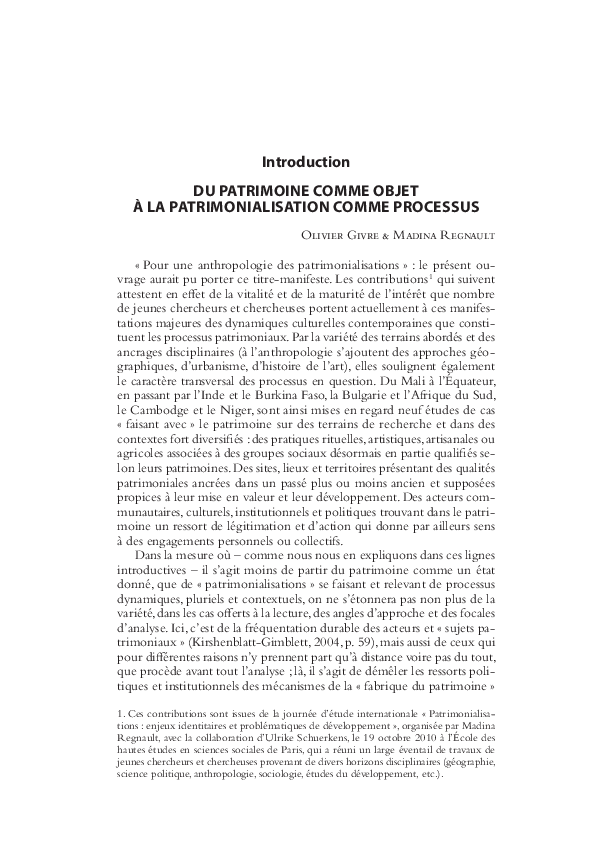 Introduction

DU PATRIMOINE COMME OBJET À LA PATRIMONIALISATION COMME PROCESSUS

Olivier Givre & Madina Regnault

« Pour une anthropologie des patrimonialisations » : le présent ouvrage aurait pu porter ce titre-manifeste. Les contributions$^1$ qui suivent attestent en effet de la vitalité et de la maturité de l'intérêt que nombre de jeunes chercheurs et chercheuses portent actuellement à ces manifestations majeures des dynamiques culturelles contemporaines que constituent les processus patrimoniaux. Par la variété des terrains abordés et des ancrages disciplinaires (à l'anthropologie s'ajoutent des approches géographiques, d'urbanisme, d'histoire de l'art), elles soulignent également le caractère transversal des processus en question. Du Mali à l'Équateur, en passant par l'Inde et le Burkina Faso, la Bulgarie et l'Afrique du Sud, le Cambodge et le Niger, sont ainsi mises en regard neuf études de cas « faisant avec » le patrimoine sur des terrains de recherche et dans des contextes fort diversifiés : des pratiques rituelles, artistiques, artisanales ou agricoles associées à des groupes sociaux désormais en partie qualifiés selon leurs patrimoines. Des sites, lieux et territoires présentant des qualités patrimoniales ancrées dans un passé plus ou moins ancien et supposées propices à leur mise en valeur et leur développement. Des acteurs communautaires, culturels, institutionnels et politiques trouvant dans le patrimoine un ressort de légitimation et d'action qui donne par ailleurs sens à des engagements personnels ou collectifs.

Dans la mesure où – comme nous nous en expliquons dans ces lignes introductives – il s'agit moins de partir du patrimoine comme un état donné, que de « patrimonialisations » se faisant et relevant de processus dynamiques, pluriels et contextuels, on ne s'étonnera pas non plus de la variété, dans les cas offerts à la lecture, des angles d'approche et des focales d'analyse. Ici, c'est de la fréquentation durable des acteurs et « sujets patrimoniaux » (Kirshenblatt-Gimblett, 2004, p. 59), mais aussi de ceux qui pour différentes raisons n'y prennent part qu'à distance voire pas du tout, que procède avant tout l'analyse ; là, il s'agit de démêler les ressorts politiques et institutionnels des mécanismes de la « fabrique du patrimoine »

1. Ces contributions sont issues de la journée d'étude internationale « Patrimonialisations : enjeux identitaires et problématiques de développement », organisée par Madina Regnault, avec la collaboration d'Ulrike Schuerkens, le 19 octobre 2010 à l'École des hautes études en sciences sociales de Paris, qui a réuni un large éventail de travaux de jeunes chercheurs et chercheuses provenant de divers horizons disciplinaires (géographie, science politique, anthropologie, sociologie, études du développement, etc.).